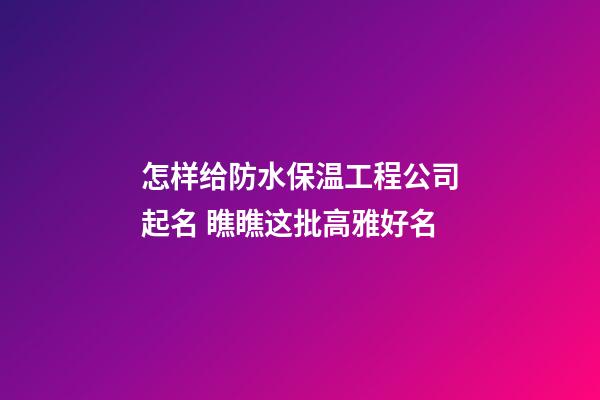 怎样给防水保温工程公司起名 瞧瞧这批高雅好名